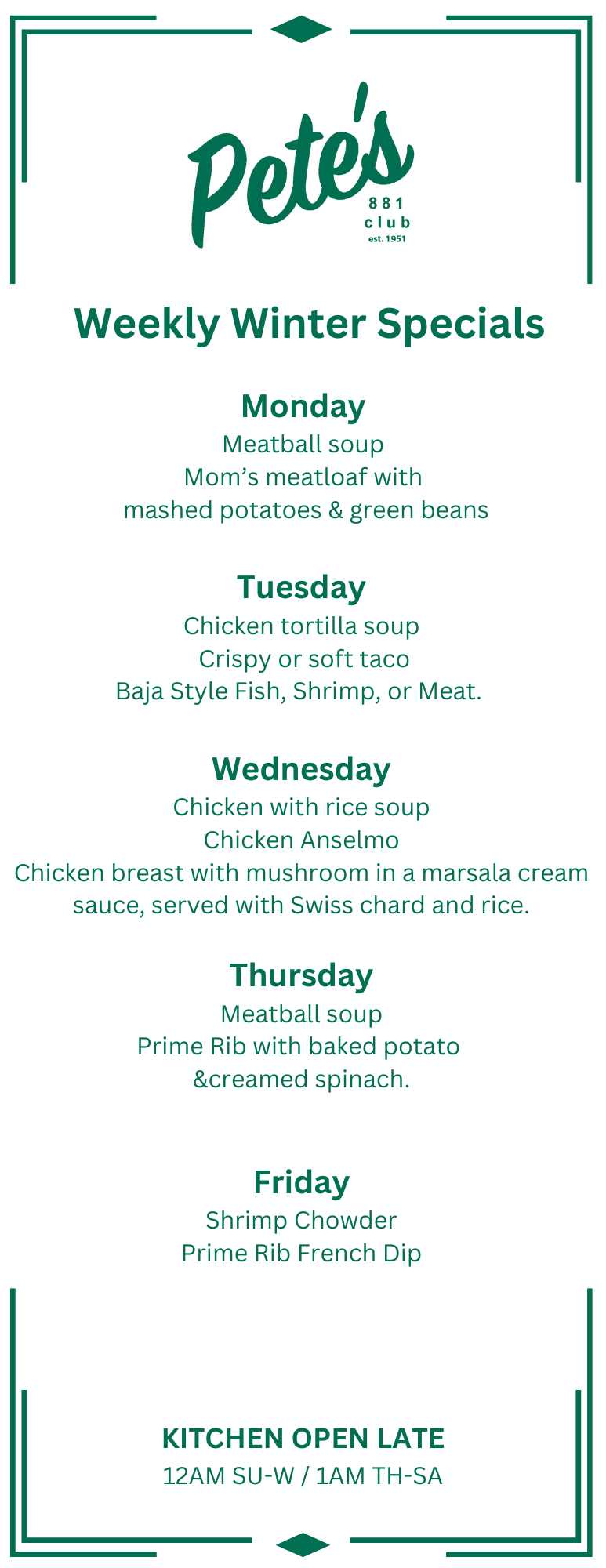 Pete's
881
club
est. 1951

Weekly Winter Specials

Monday
Meatball soup
Mom's meatloaf with
mashed potatoes & green beans

Tuesday
Chicken tortilla soup
Crispy or soft taco
Baja Style Fish, Shrimp, or Meat.

Wednesday
Chicken with rice soup
Chicken Anselmo
Chicken breast with mushroom in a marsala cream sauce, served with Swiss chard and rice.

Thursday
Meatball soup
Prime Rib with baked potato
&creamed spinach.

Friday
Shrimp Chowder
Prime Rib French Dip

KITCHEN OPEN LATE
12AM SU-W / 1AM TH-SA